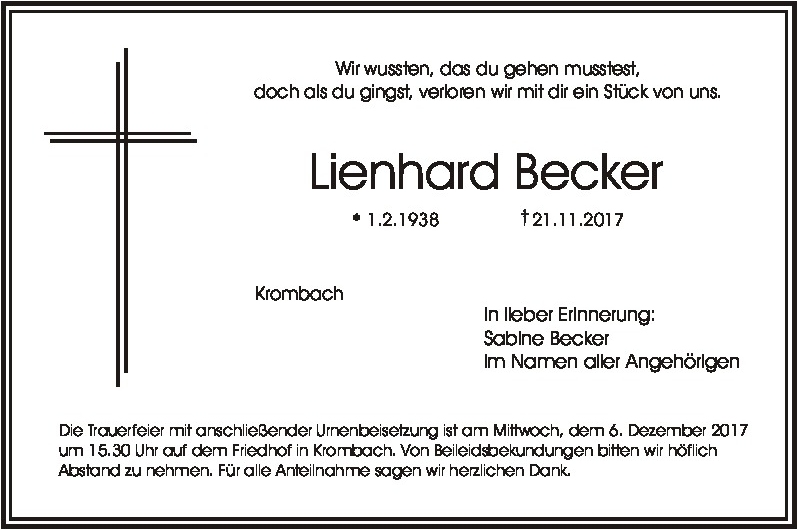 Wir wussten, das du gehen musstest,
doch als du gingst, verloren wir mit dir ein Stück von uns.

Lienhard Becker

* 1.2.1938 †21.11.2017

Krombach

In lieber Erinnerung:
Sabine Becker
im Namen aller Angehörigen

Die Trauerfeier mit anschließender Urnenbeisetzung ist am Mittwoch, dem 6. Dezember 2017 um 15.30 Uhr auf dem Friedhof in Krombach. Von Beileidsbekundungen bitten wir höflich Abstand zu nehmen. Für alle Anteilnahme sagen wir herzlichen Dank.